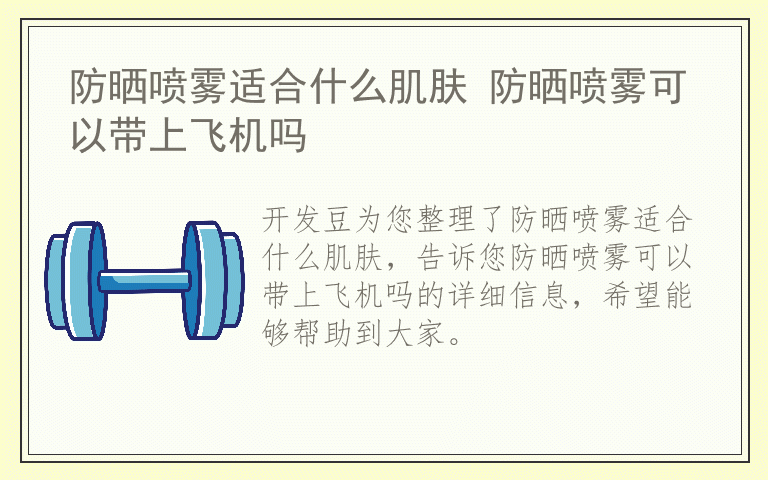 防晒喷雾适合什么肌肤 防晒喷雾可以带上飞机吗

开发豆为您整理了防晒喷雾适合什么肌肤，告诉您防晒喷雾可以带上飞机吗的详细信息，希望能够帮助到大家。